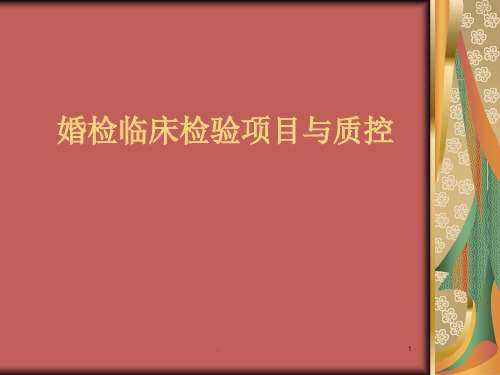 婚检临床检验项目与质控

.

1